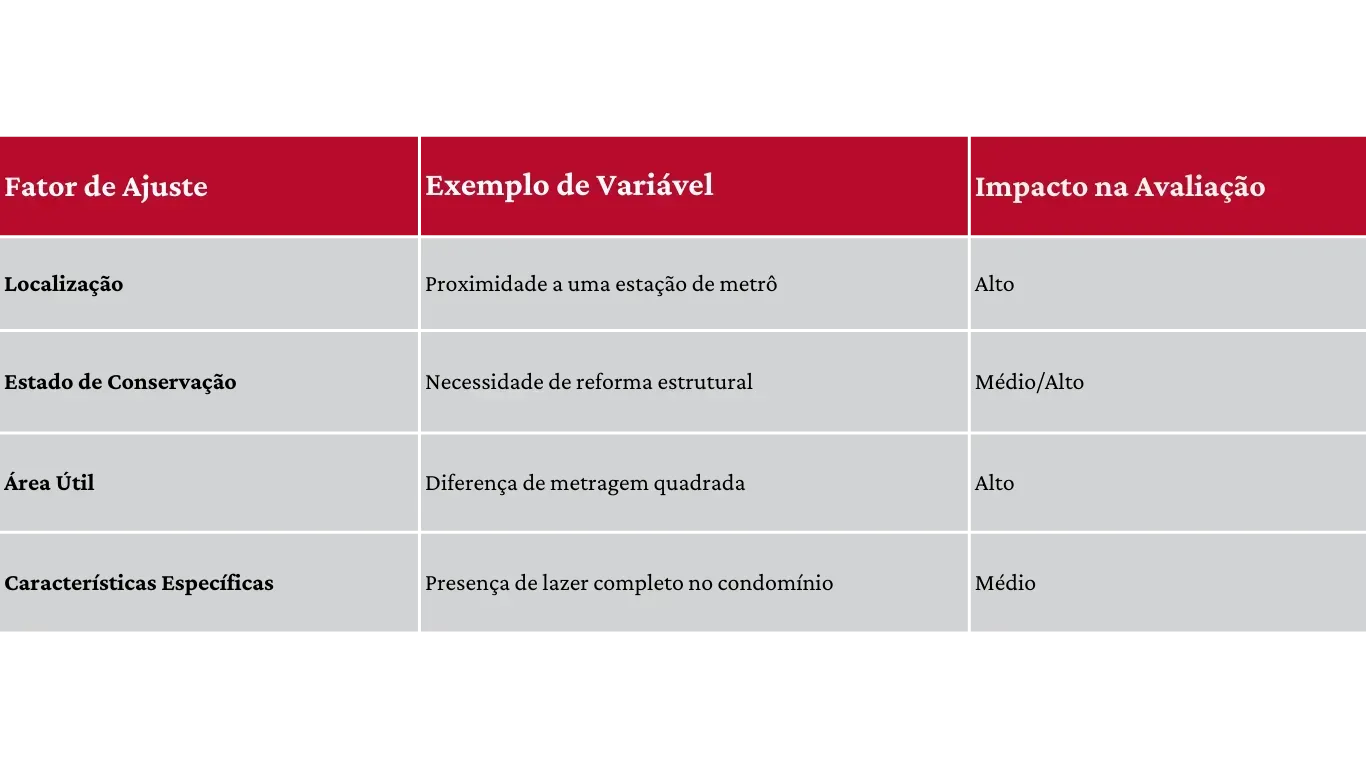 | Fator de Ajuste | Exemplo de Variável | Impacto na Avaliação |
|---|---|---|
| Localização | Proximidade a uma estação de metrô | Alto |
| Estado de Conservação | Necessidade de reforma estrutural | Médio/Alto |
| Área Útil | Diferença de metragem quadrada | Alto |
| Características Específicas | Presença de lazer completo no condomínio | Médio |